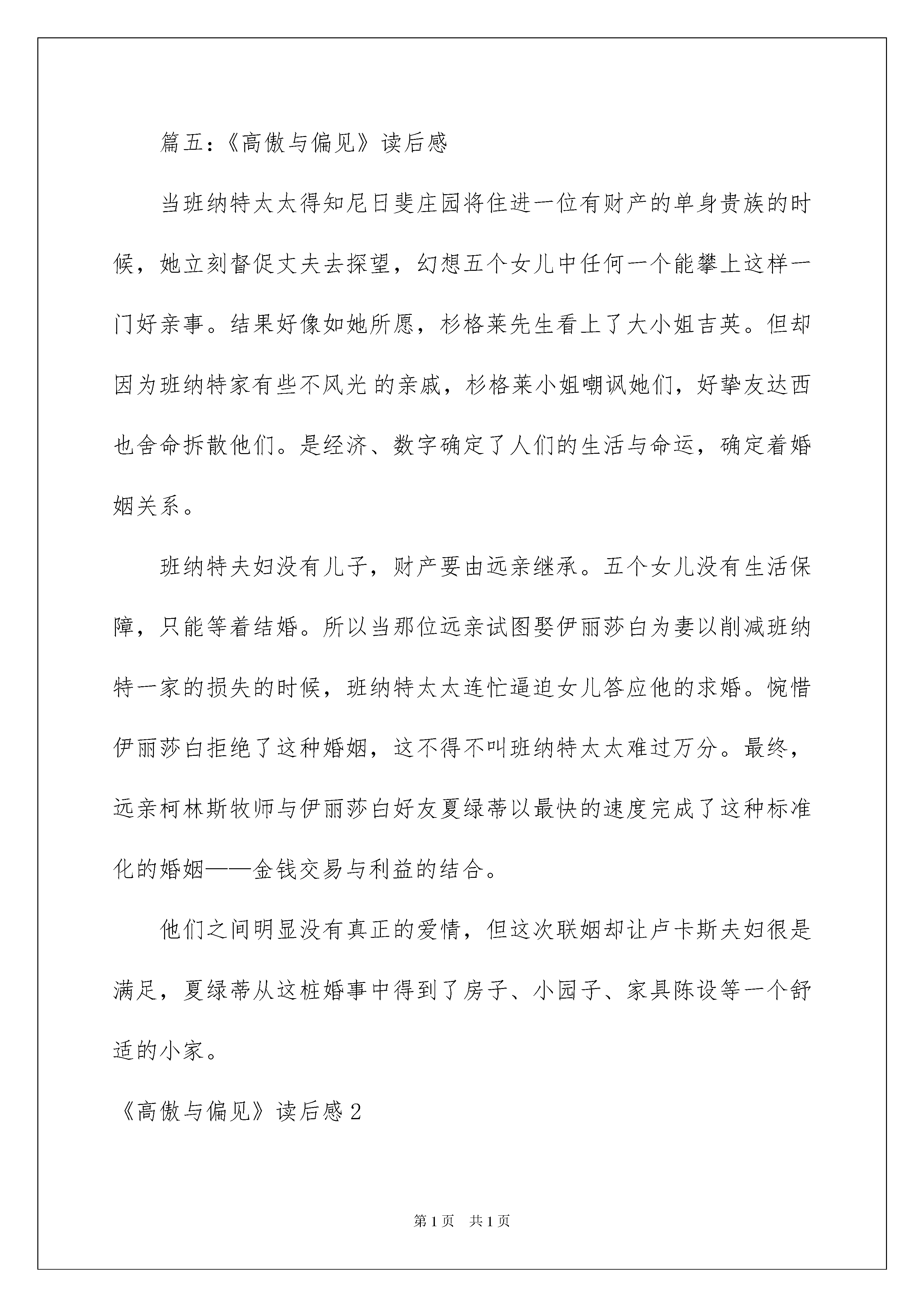 篇五：《高傲与偏见》读后感

当班纳特太太得知尼日斐庄园将住进一位有财产的单身贵族的时候，她立刻督促丈夫去探望，幻想五个女儿中任何一个能攀上这样一门好亲事。结果好像如她所愿，杉格莱先生看上了大小姐吉英。但却因为班纳特家有些不风光 的亲戚，杉格莱小姐嘲讽她们，好挚友达西也舍命拆散他们。是经济、数字确定了人们的生活与命运，确定着婚姻关系。

班纳特夫妇没有儿子，财产要由远亲继承。五个女儿没有生活保障，只能等着结婚。所以当那位远亲试图娶伊丽莎白为妻以削减班纳特一家的损失的时候，班纳特太太连忙逼迫女儿答应他的求婚。惋惜伊丽莎白拒绝了这种婚姻，这不得不叫班纳特太太难过万分。最终，远亲柯林斯牧师与伊丽莎白好友夏绿蒂以最快的速度完成了这种标准化的婚姻——金钱交易与利益的结合。

他们之间明显没有真正的爱情，但这次联姻却让卢卡斯夫妇很是满足，夏绿蒂从这桩婚事中得到了房子、小园子、家具陈设等一个舒适的小家。

《高傲与偏见》读后感2

第1页 共1页